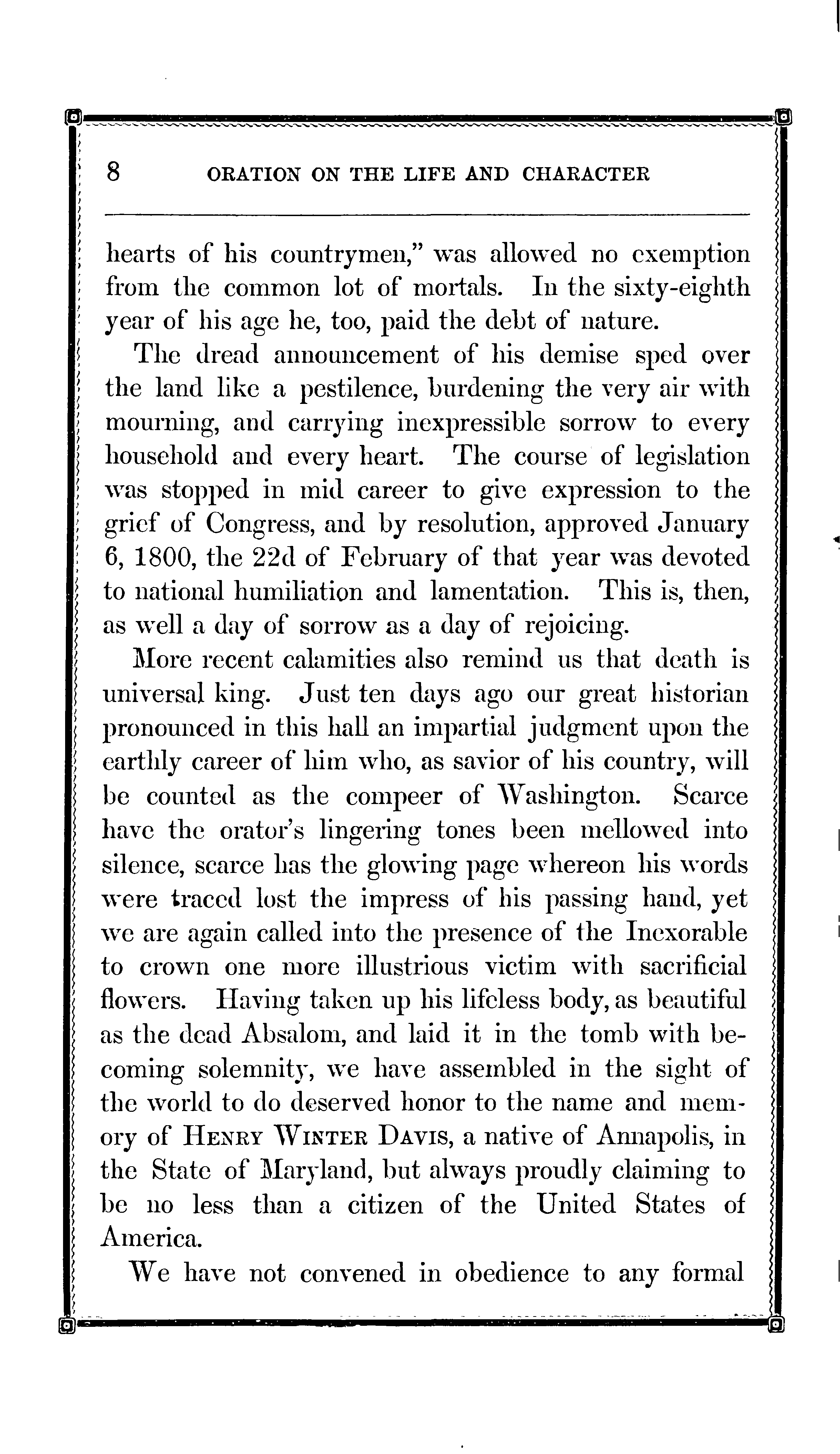 8 ORATION ON THE LIFE AND CHARACTER

hearts of his countrymen," was allowed no exemption from the common lot of mortals. In the sixty-eighth year of his age he, too, paid the debt of nature.

The dread announcement of his demise sped over the land like a pestilence, burdening the very air with mourning, and carrying inexpressible sorrow to every household and every heart. The course of legislation was stopped in mid career to give expression to the grief of Congress, and by resolution, approved January 6, 1800, the 22d of February of that year was devoted to national humiliation and lamentation. This is, then, as well a day of sorrow as a day of rejoicing.

More recent calamities also remind us that death is universal king. Just ten days ago our great historian pronounced in this hall an impartial judgment upon the earthly career of him who, as savior of his country, will be counted as the compeer of Washington. Scarce have the orator's lingering tones been mellowed into silence, scarce has the glowing page whereon his words were traced lost the impress of his passing hand, yet we are again called into the presence of the Inexorable to crown one more illustrious victim with sacrificial flowers. Having taken up his lifeless body, as beautiful as the dead Absalom, and laid it in the tomb with becoming solemnity, we have assembled in the sight of the world to do deserved honor to the name and memory of HENRY WINTER DAVIS, a native of Annapolis, in the State of Maryland, but always proudly claiming to be no less than a citizen of the United States of America.

We have not convened in obedience to any formal